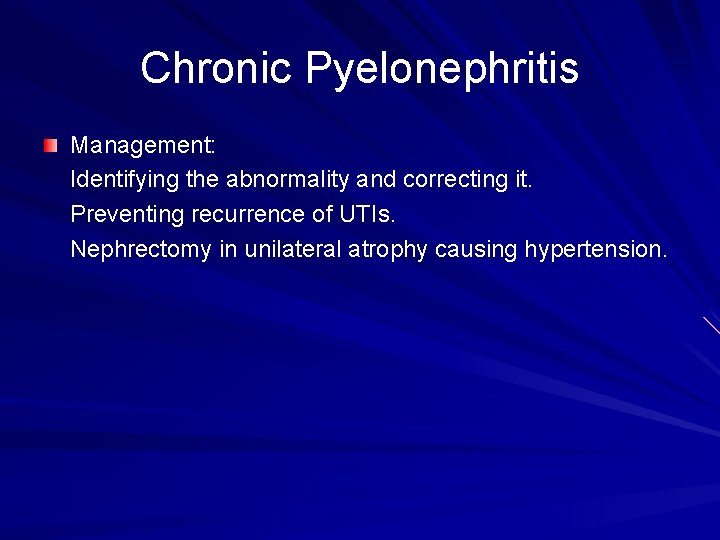 Chronic Pyelonephritis

Management:
Identifying the abnormality and correcting it.
Preventing recurrence of UTIs.
Nephrectomy in unilateral atrophy causing hypertension.